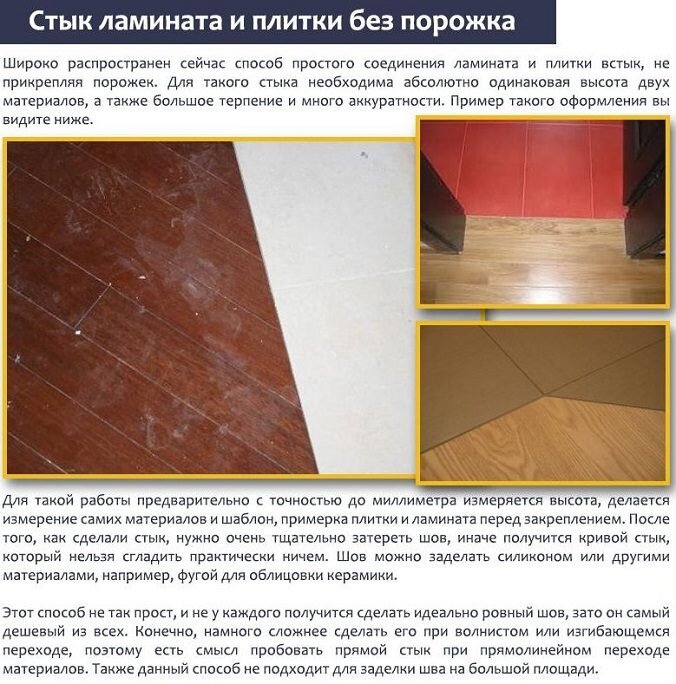 Стык ламината и плитки без порожка

Широко распространен сейчас способ простого соединения ламината и плитки встык, не прикрепляя порожек. Для такого стыка необходима абсолютно одинаковая высота двух материалов, а также большое терпение и много аккуратности. Пример такого оформления вы видите ниже.

Для такой работы предварительно с точностью до миллиметра измеряется высота, делается измерение самих материалов и шаблон, примерка плитки и ламината перед закреплением. После того, как сделали стык, нужно очень тщательно затереть шов, иначе получится кривой стык, который нельзя сгладить практически ничем. Шов можно заделать силиконом или другими материалами, например, фугой для облицовки керамики.

Этот способ не так прост, и не у каждого получится сделать идеально ровный шов, зато он самый дешевый из всех. Конечно, намного сложнее сделать его при волнистом или изгибающемся переходе, поэтому есть смысл пробовать прямой стык при прямолинейном переходе материалов. Также данный способ не подходит для заделки шва на большой площади.